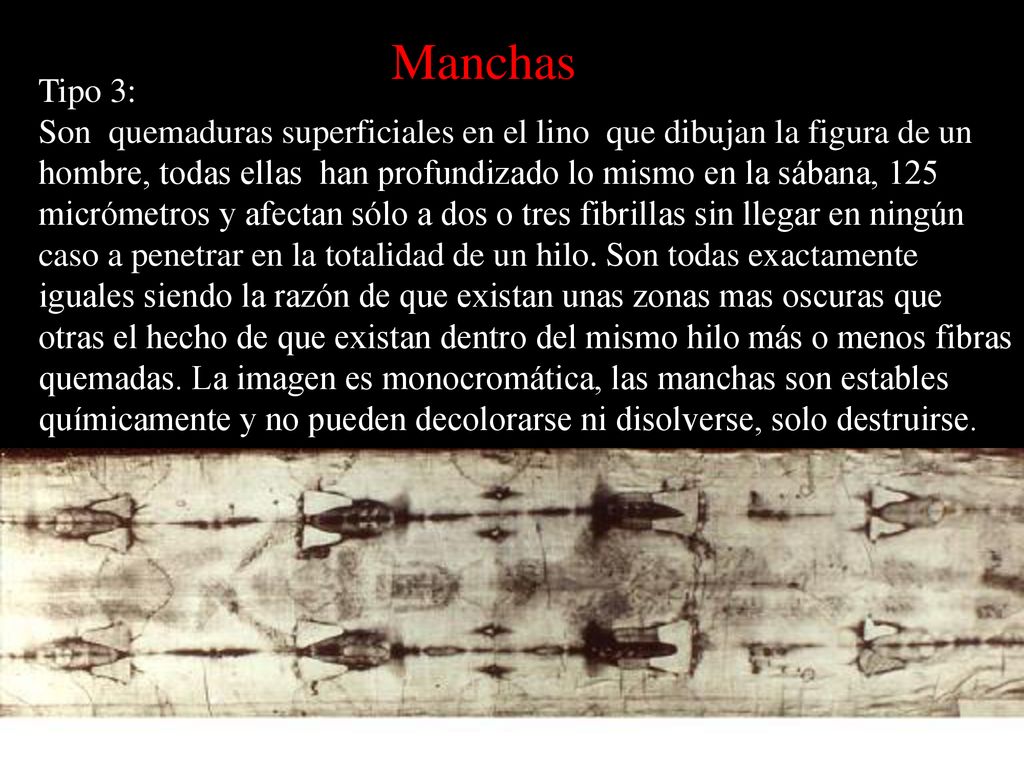 Manchas

Tipo 3:
Son quemaduras superficiales en el lino que dibujan la figura de un hombre, todas ellas han profundizado lo mismo en la sábana, 125 micrómetros y afectan sólo a dos o tres fibrillas sin llegar en ningún caso a penetrar en la totalidad de un hilo. Son todas exactamente iguales siendo la razón de que existan unas zonas mas oscuras que otras el hecho de que existan dentro del mismo hilo más o menos fibras quemadas. La imagen es monocromática, las manchas son estables químicamente y no pueden decolorarse ni disolverse, solo destruirse.